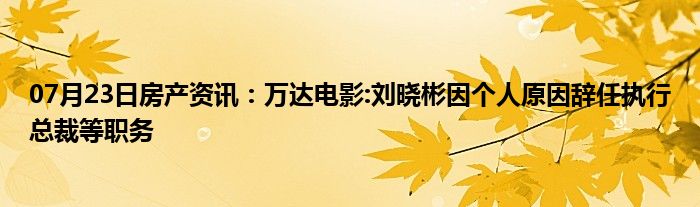 07月23日房产资讯：万达电影:刘晓彬因个人原因辞任执行总裁等职务